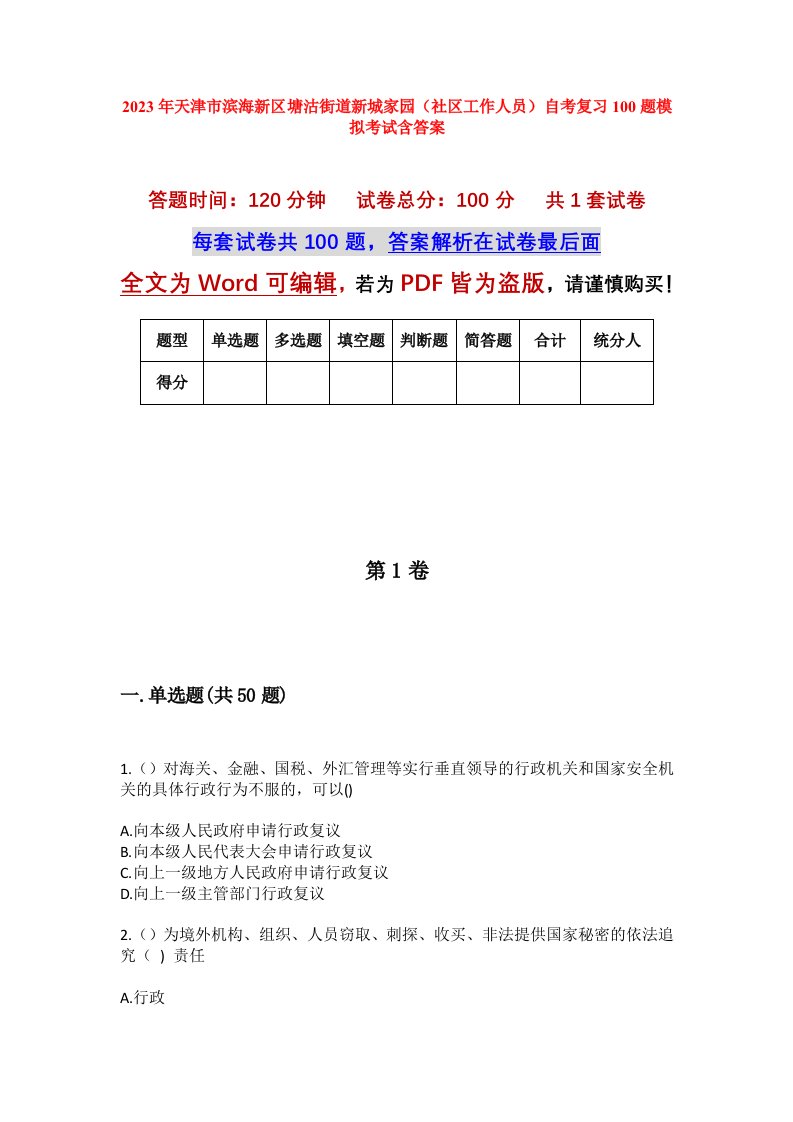 2023年天津市滨海新区塘沽街道新城家园（社区工作人员）自考复习100题模拟考试含答案

答题时间：120分钟　试卷总分：100分　共1套试卷

每套试卷共100题，答案解析在试卷最后面

全文为Word可编辑，若为PDF皆为盗版，请谨慎购买！

| 题型 | 单选题 | 多选题 | 填空题 | 判断题 | 简答题 | 合计 | 统分人 |
|---|---|---|---|---|---|---|---|
| 得分 | | | | | | | |

第1卷

一.单选题(共50题)

1.（）对海关、金融、国税、外汇管理等实行垂直领导的行政机关和国家安全机关的具体行政行为不服的，可以()

A.向本级人民政府申请行政复议
B.向本级人民代表大会申请行政复议
C.向上一级地方人民政府申请行政复议
D.向上一级主管部门行政复议

2.（）为境外机构、组织、人员窃取、刺探、收买、非法提供国家秘密的依法追究（ ）责任

A.行政